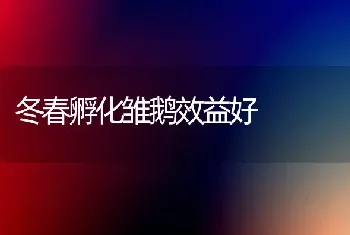 冬春孵化雏鹅效益好